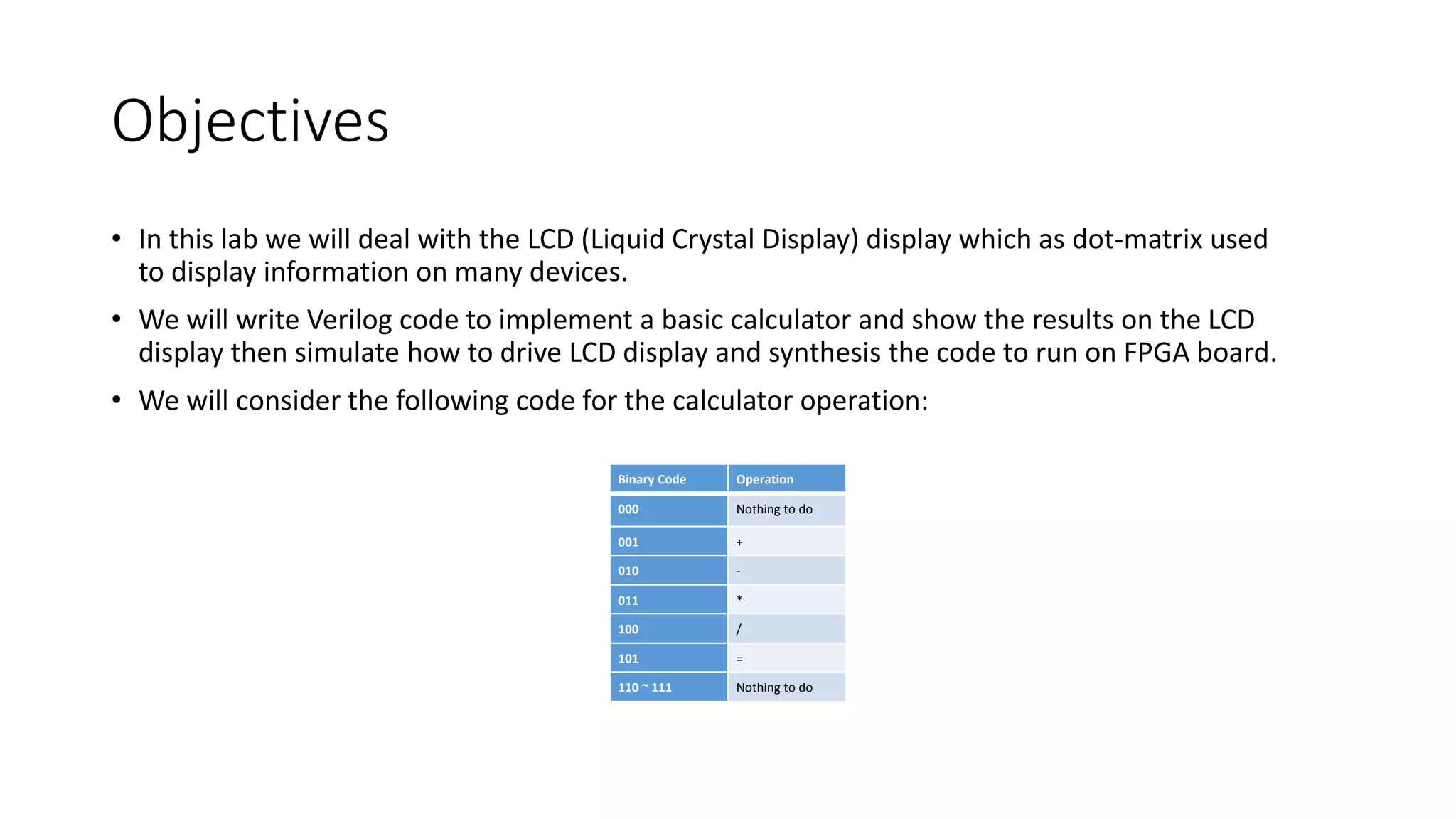 Objectives

• In this lab we will deal with the LCD (Liquid Crystal Display) display which as dot-matrix used to display information on many devices.

• We will write Verilog code to implement a basic calculator and show the results on the LCD display then simulate how to drive LCD display and synthesis the code to run on FPGA board.

• We will consider the following code for the calculator operation:

| Binary Code | Operation |
|---|---|
| 000 | Nothing to do |
| 001 | + |
| 010 | - |
| 011 | * |
| 100 | / |
| 101 | = |
| 110 ~ 111 | Nothing to do |